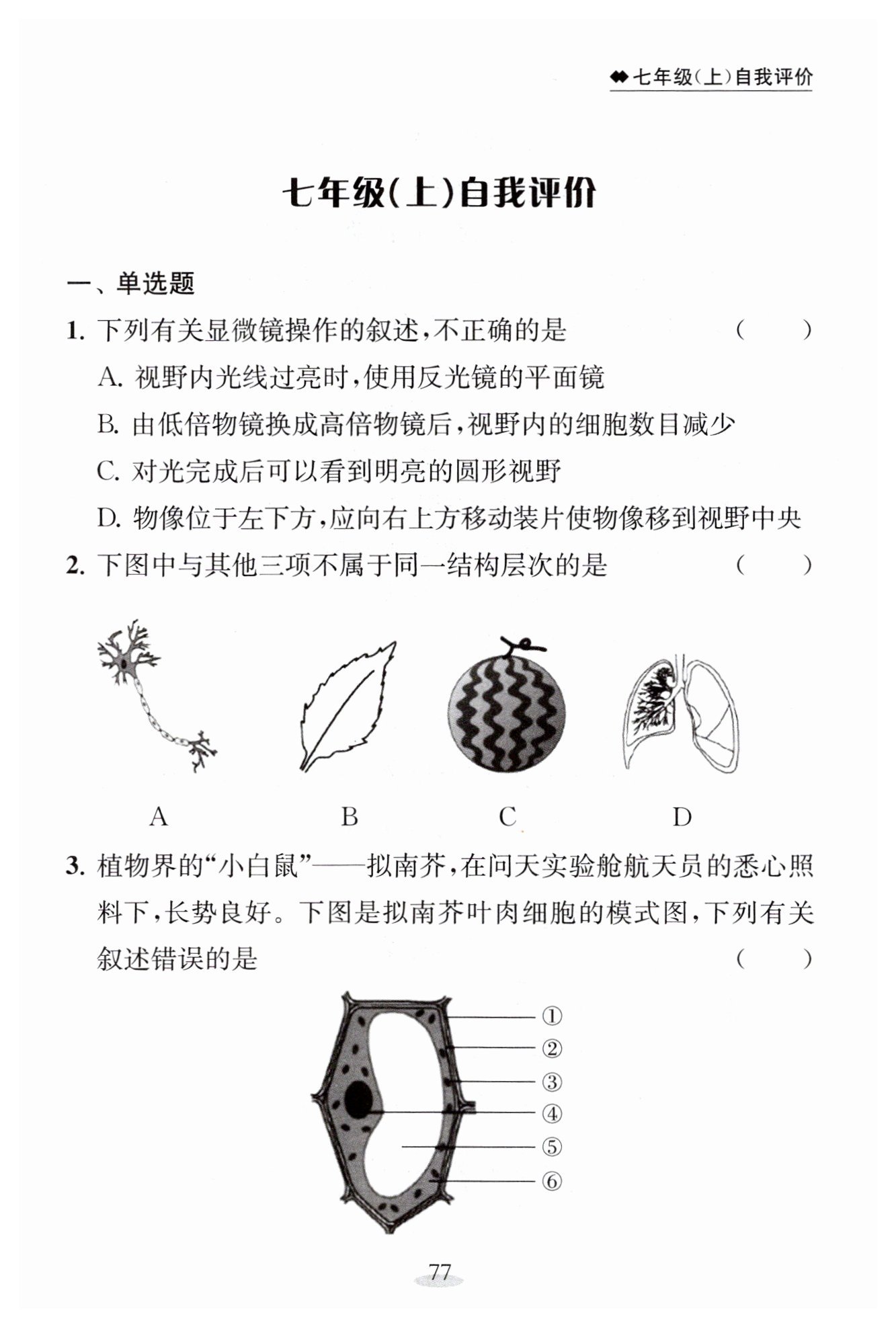 七年级(上)自我评价

七年级(上)自我评价

一、单选题

1. 下列有关显微镜操作的叙述,不正确的是 ( )

A. 视野内光线过亮时,使用反光镜的平面镜

B. 由低倍物镜换成高倍物镜后,视野内的细胞数目减少

C. 对光完成后可以看到明亮的圆形视野

D. 物像位于左下方,应向右上方移动装片使物像移到视野中央

2. 下图中与其他三项不属于同一结构层次的是 ( )

A B C D

3. 植物界的“小白鼠”——拟南芥,在问天实验舱航天员的悉心照料下,长势良好。下图是拟南芥叶肉细胞的模式图,下列有关叙述错误的是 ( )

①
②
③
④
⑤
⑥

77